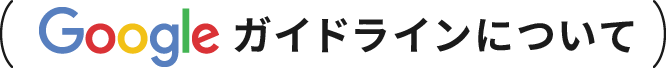 Google ガイドラインについて